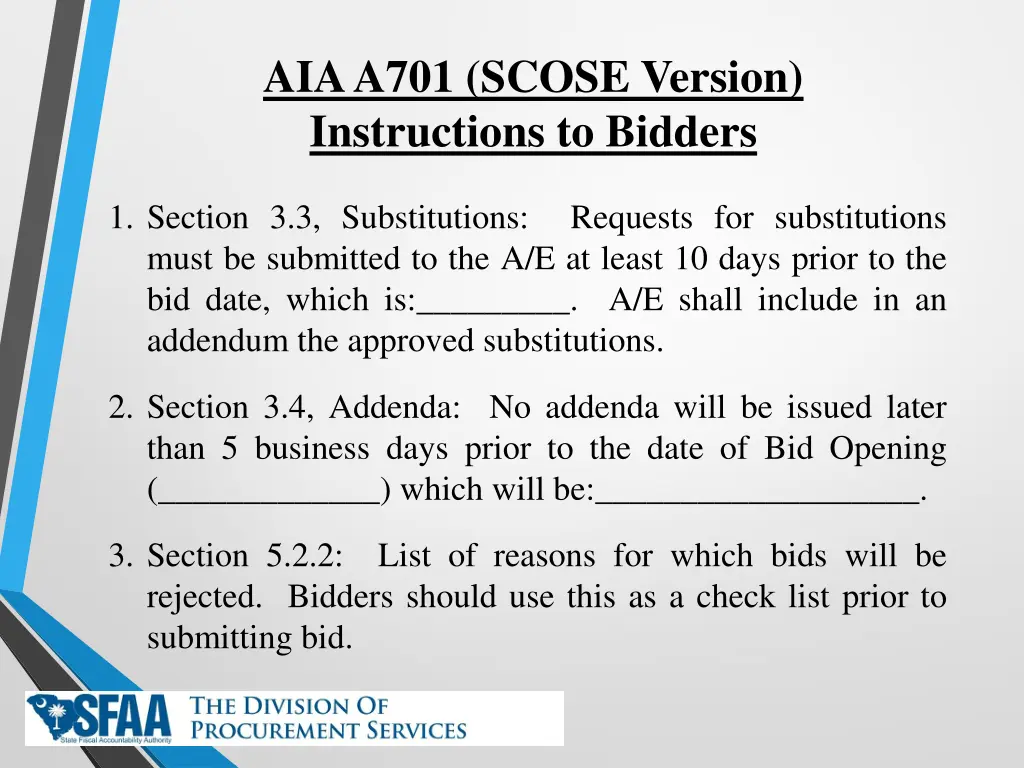 AIA A701 (SCOSE Version)
Instructions to Bidders

1. Section 3.3, Substitutions: Requests for substitutions must be submitted to the A/E at least 10 days prior to the bid date, which is:_________. A/E shall include in an addendum the approved substitutions.

2. Section 3.4, Addenda: No addenda will be issued later than 5 business days prior to the date of Bid Opening (_____________) which will be:___________________.

3. Section 5.2.2: List of reasons for which bids will be rejected. Bidders should use this as a check list prior to submitting bid.

SFAA
State Fiscal Accountability Authority
THE DIVISION OF PROCUREMENT SERVICES